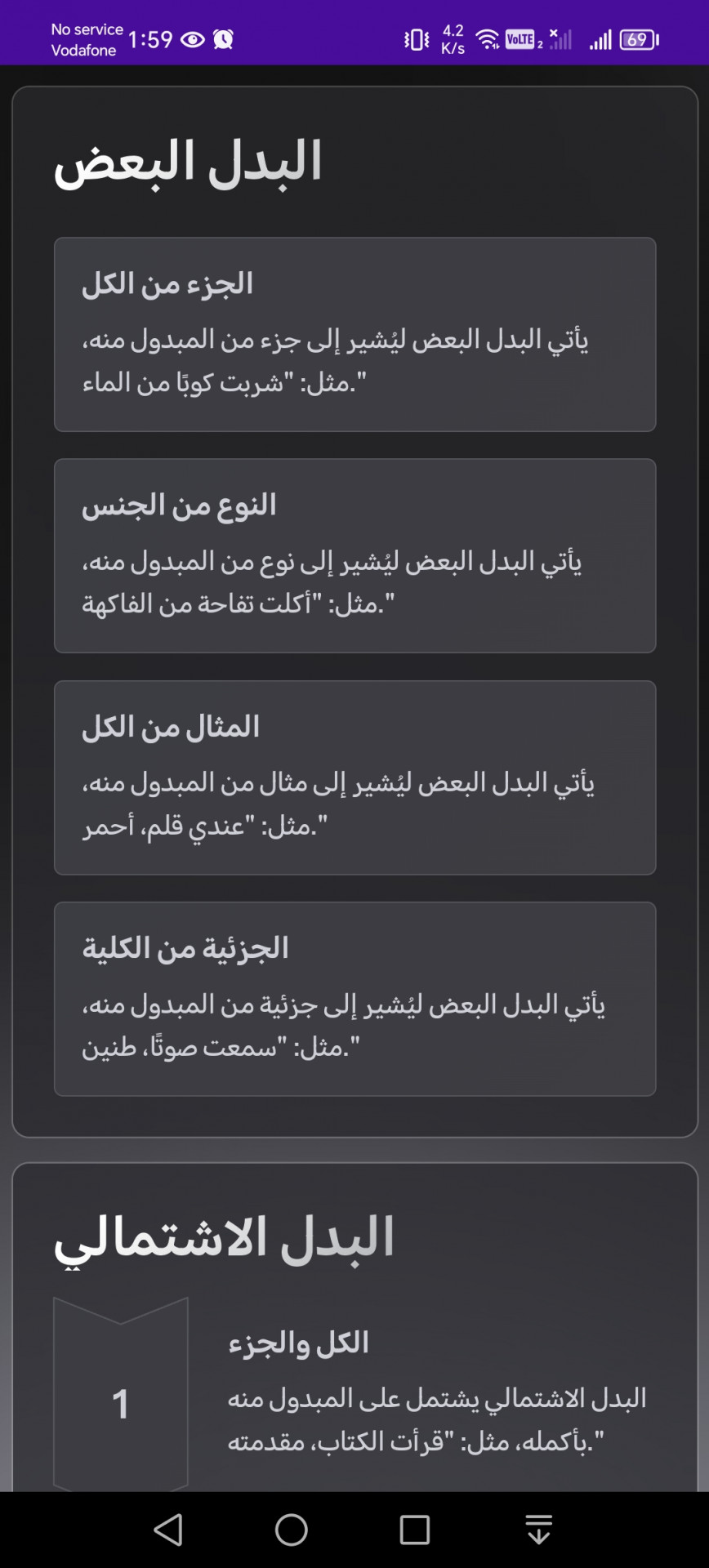 No service
Vodafone 1:59

4.2 K/s VoLTE 2 69

البدل البعض

الجزء من الكل

يأتي البدل البعض ليُشير إلى جزء من المبدول منه، مثل: "شربت كوبًا من الماء."

النوع من الجنس

يأتي البدل البعض ليُشير إلى نوع من المبدول منه، مثل: "أكلت تفاحة من الفاكهة."

المثال من الكل

يأتي البدل البعض ليُشير إلى مثال من المبدول منه، مثل: "عندي قلم، أحمر."

الجزئية من الكلية

يأتي البدل البعض ليُشير إلى جزئية من المبدول منه، مثل: "سمعت صوتًا، طنين."

البدل الاشتمالي

1

الكل والجزء

البدل الاشتمالي يشتمل على المبدول منه بأكمله، مثل: "قرأت الكتاب، مقدمته."